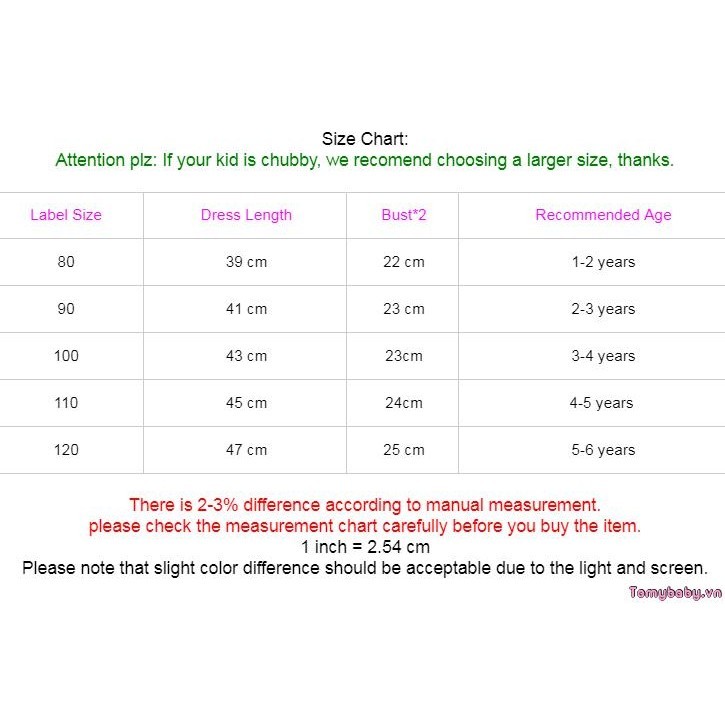 Size Chart:
Attention plz: If your kid is chubby, we recomend choosing a larger size, thanks.

| Label Size | Dress Length | Bust*2 | Recommended Age |
|---|---|---|---|
| 80 | 39 cm | 22 cm | 1-2 years |
| 90 | 41 cm | 23 cm | 2-3 years |
| 100 | 43 cm | 23cm | 3-4 years |
| 110 | 45 cm | 24cm | 4-5 years |
| 120 | 47 cm | 25 cm | 5-6 years |

There is 2-3% difference according to manual measurement.
please check the measurement chart carefully before you buy the item.
1 inch = 2.54 cm
Please note that slight color difference should be acceptable due to the light and screen.
Tomybaby.vn